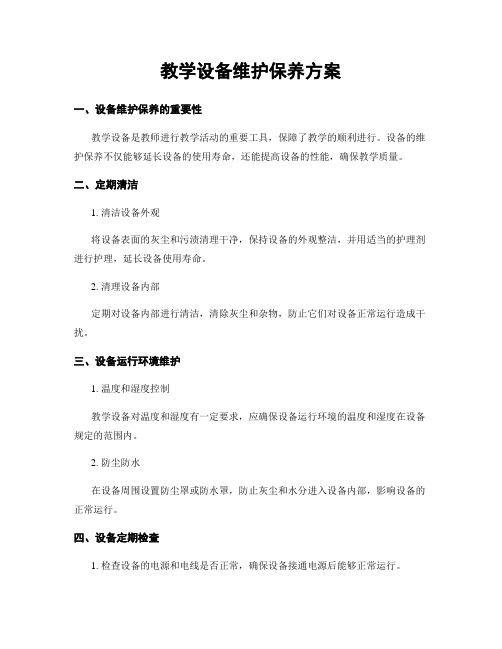 教学设备维护保养方案

一、设备维护保养的重要性

教学设备是教师进行教学活动的重要工具，保障了教学的顺利进行。设备的维护保养不仅能够延长设备的使用寿命，还能提高设备的性能，确保教学质量。

二、定期清洁

1. 清洁设备外观

将设备表面的灰尘和污渍清理干净，保持设备的外观整洁，并用适当的护理剂进行护理，延长设备使用寿命。

2. 清理设备内部

定期对设备内部进行清洁，清除灰尘和杂物，防止它们对设备正常运行造成干扰。

三、设备运行环境维护

1. 温度和湿度控制

教学设备对温度和湿度有一定要求，应确保设备运行环境的温度和湿度在设备规定的范围内。

2. 防尘防水

在设备周围设置防尘罩或防水罩，防止灰尘和水分进入设备内部，影响设备的正常运行。

四、设备定期检查

1. 检查设备的电源和电线是否正常，确保设备接通电源后能够正常运行。